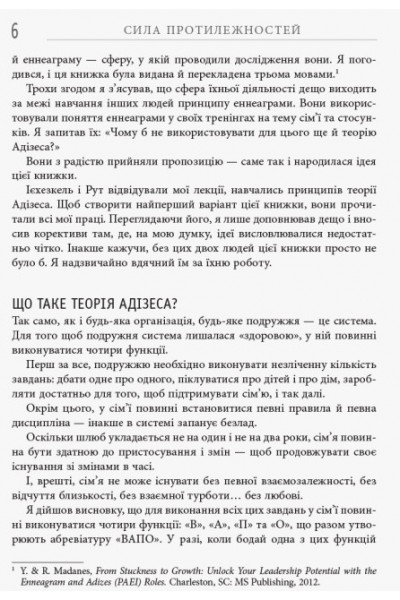 6 СИЛА ПРОТИЛЕЖНОСТЕЙ

й еннеаграму — сферу, у якій проводили дослідження вони. Я погодився, і ця книжка була видана й перекладена трьома мовами.$^1$

Трохи згодом я з'ясував, що сфера їхньої діяльності дещо виходить за межі навчання інших людей принципу еннеаграми. Вони використовували поняття еннеаграми у своїх тренінгах на тему сім'ї та стосунків. Я запитав їх: «Чому б не використовувати для цього ще й теорію Адізеса?»

Вони з радістю прийняли пропозицію — саме так і народилася ідея цієї книжки.

Ієхезкель і Рут відвідували мої лекції, навчались принципів теорії Адізеса. Щоб створити найперший варіант цієї книжки, вони прочитали всі мої праці. Переглядаючи його, я лише доповнював дещо і вносив корективи там, де, на мою думку, ідеї висловлювалися недостатньо чітко. Інакше кажучи, без цих двох людей цієї книжки просто не було б. Я надзвичайно вдячний їм за їхню роботу.

ЩО ТАКЕ ТЕОРІЯ АДІЗЕСА?

Так само, як і будь-яка організація, будь-яке подружжя — це система. Для того щоб подружня система лишалася «здоровою», у ній повинні виконуватися чотири функції.

Перш за все, подружжю необхідно виконувати незліченну кількість завдань: дбати одне про одного, піклуватися про дітей і про дім, заробляти достатньо для того, щоб підтримувати сім'ю, і так далі.

Окрім цього, у сім'ї повинні встановитися певні правила й певна дисципліна — інакше в системі запанує безлад.

Оскільки шлюб укладається не на один і не на два роки, сім'я повинна бути здатною до пристосування і змін — щоб продовжувати своє існування зі змінами в часі.

І, врешті, сім'я не може існувати без певної взаємозалежності, без відчуття близькості, без взаємної турботи… без любові.

Я дійшов висновку, що для виконання всіх цих завдань у сім'ї повинні виконуватися чотири функції: «В», «А», «П» та «О», що разом утворюють абревіатуру «ВАПО». У разі, коли бодай одна з цих функцій

$^1$ Y. & R. Madanes, From Stuckness to Growth: Unlock Your Leadership Potential with the Enneagram and Adizes (PAEI) Roles. Charleston, SC: MS Publishing, 2012.